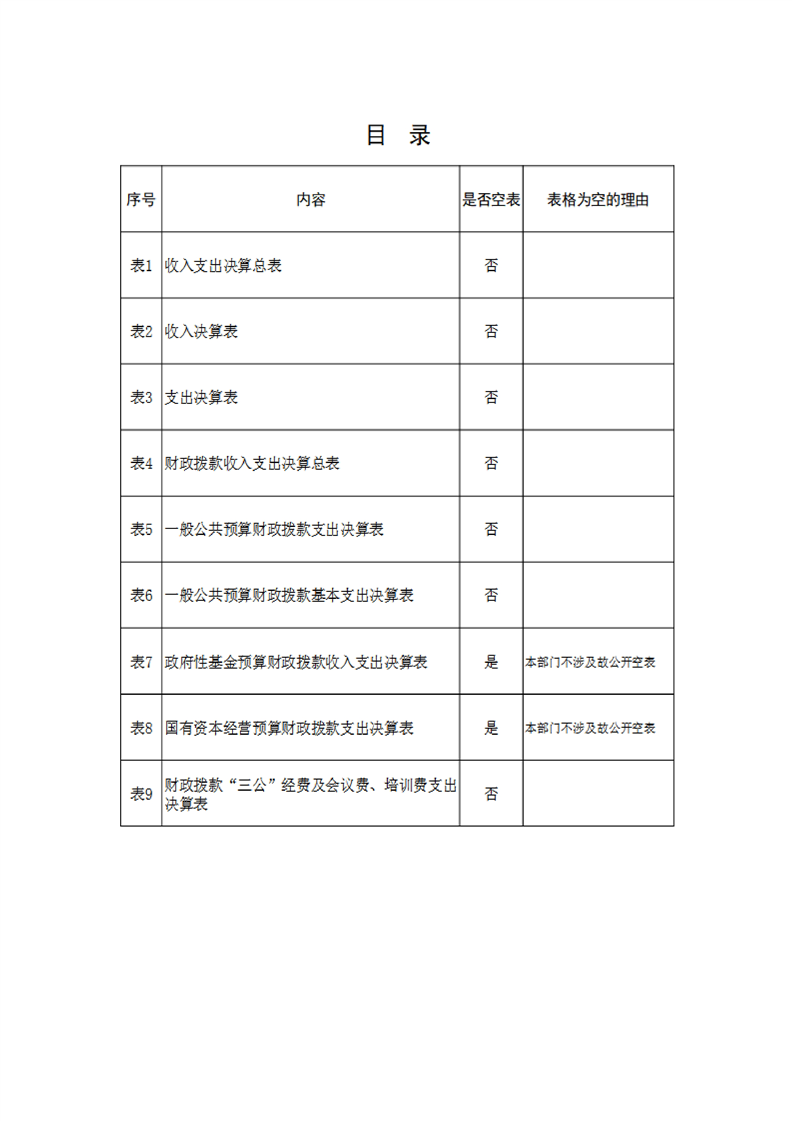 目 录

| 序号 | 内容 | 是否空表 | 表格为空的理由 |
|---|---|---|---|
| 表1 | 收入支出决算总表 | 否 | |
| 表2 | 收入决算表 | 否 | |
| 表3 | 支出决算表 | 否 | |
| 表4 | 财政拨款收入支出决算总表 | 否 | |
| 表5 | 一般公共预算财政拨款支出决算表 | 否 | |
| 表6 | 一般公共预算财政拨款基本支出决算表 | 否 | |
| 表7 | 政府性基金预算财政拨款收入支出决算表 | 是 | 本部门不涉及故公开空表 |
| 表8 | 国有资本经营预算财政拨款支出决算表 | 是 | 本部门不涉及故公开空表 |
| 表9 | 财政拨款“三公”经费及会议费、培训费支出决算表 | 否 | |